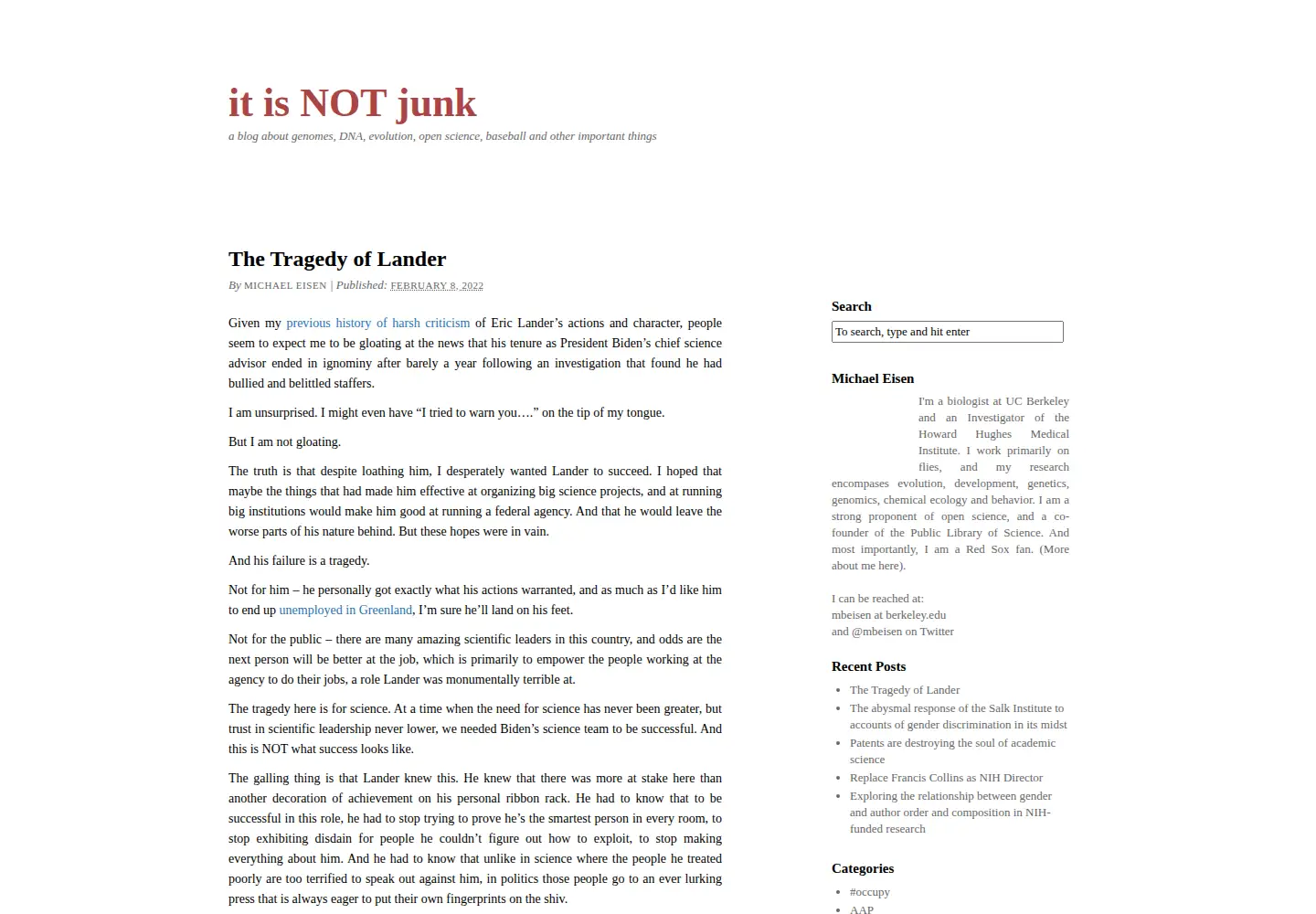 it is NOT junk

a blog about genomes, DNA, evolution, open science, baseball and other important things

The Tragedy of Lander

By MICHAEL EISEN | Published: FEBRUARY 8, 2022

Given my previous history of harsh criticism of Eric Lander's actions and character, people seem to expect me to be gloating at the news that his tenure as President Biden's chief science advisor ended in ignominy after barely a year following an investigation that found he had bullied and belittled staffers.

I am unsurprised. I might even have "I tried to warn you…." on the tip of my tongue.

But I am not gloating.

The truth is that despite loathing him, I desperately wanted Lander to succeed. I hoped that maybe the things that had made him effective at organizing big science projects, and at running big institutions would make him good at running a federal agency. And that he would leave the worse parts of his nature behind. But these hopes were in vain.

And his failure is a tragedy.

Not for him – he personally got exactly what his actions warranted, and as much as I'd like him to end up unemployed in Greenland, I'm sure he'll land on his feet.

Not for the public – there are many amazing scientific leaders in this country, and odds are the next person will be better at the job, which is primarily to empower the people working at the agency to do their jobs, a role Lander was monumentally terrible at.

The tragedy here is for science. At a time when the need for science has never been greater, but trust in scientific leadership never lower, we needed Biden's science team to be successful. And this is NOT what success looks like.

The galling thing is that Lander knew this. He knew that there was more at stake here than another decoration of achievement on his personal ribbon rack. He had to know that to be successful in this role, he had to stop trying to prove he's the smartest person in every room, to stop exhibiting disdain for people he couldn't figure out how to exploit, to stop making everything about him. And he had to know that unlike in science where the people he treated poorly are too terrified to speak out against him, in politics those people go to an ever lurking press that is always eager to put their own fingerprints on the shiv.

Search

To search, type and hit enter

Michael Eisen

I'm a biologist at UC Berkeley and an Investigator of the Howard Hughes Medical Institute. I work primarily on flies, and my research encompases evolution, development, genetics, genomics, chemical ecology and behavior. I am a strong proponent of open science, and a co-founder of the Public Library of Science. And most importantly, I am a Red Sox fan. (More about me here).

I can be reached at:
mbeisen at berkeley.edu
and @mbeisen on Twitter

Recent Posts

• The Tragedy of Lander
• The abysmal response of the Salk Institute to accounts of gender discrimination in its midst
• Patents are destroying the soul of academic science
• Replace Francis Collins as NIH Director
• Exploring the relationship between gender and author order and composition in NIH-funded research

Categories

• #occupy
• AAP